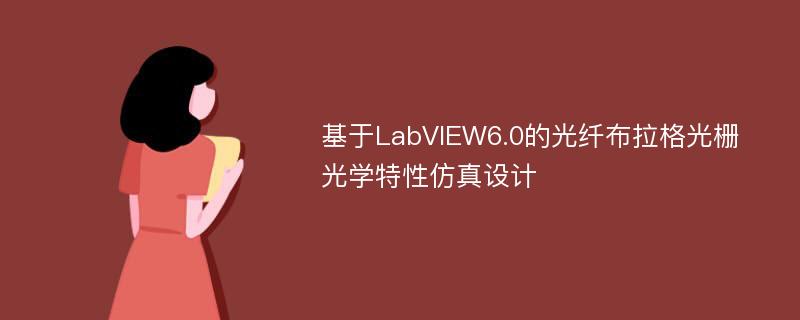 基于LabVIEW6.0的光纤布拉格光栅光学特性仿真设计